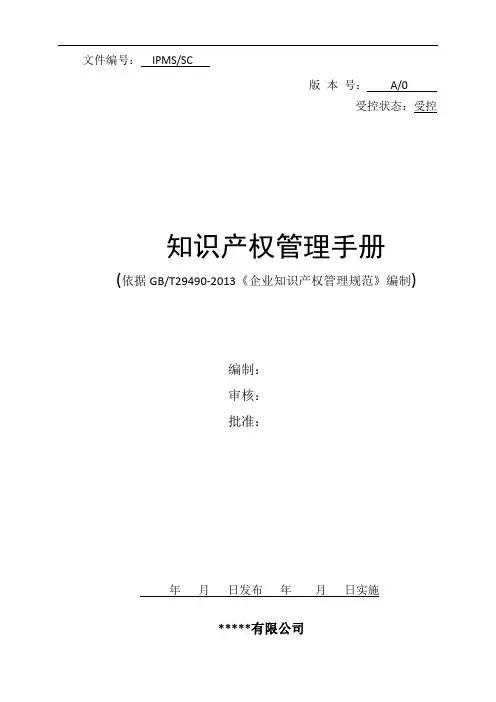 文件编号：IPMS/SC

版本号：A/0

受控状态：受控

知识产权管理手册

(依据GB/T29490-2013《企业知识产权管理规范》编制)

编制：

审核：

批准：

年 月 日发布 年 月 日实施

*****有限公司